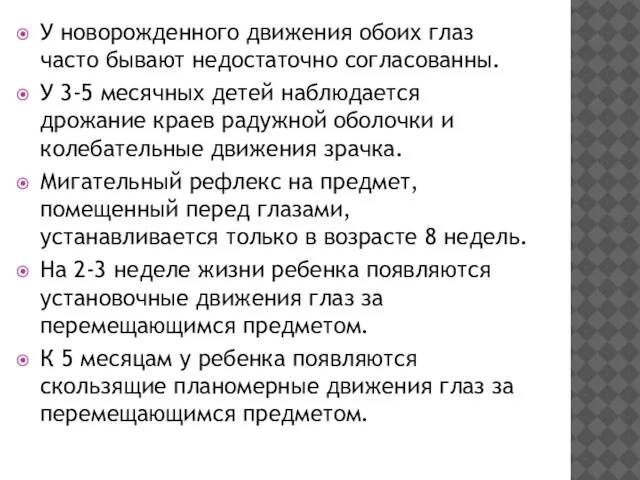 У новорожденного движения обоих глаз часто бывают недостаточно согласованны.

У 3-5 месячных детей наблюдается дрожание краев радужной оболочки и колебательные движения зрачка.

Мигательный рефлекс на предмет, помещенный перед глазами, устанавливается только в возрасте 8 недель.

На 2-3 неделе жизни ребенка появляются установочные движения глаз за перемещающимся предметом.

К 5 месяцам у ребенка появляются скользящие планомерные движения глаз за перемещающимся предметом.